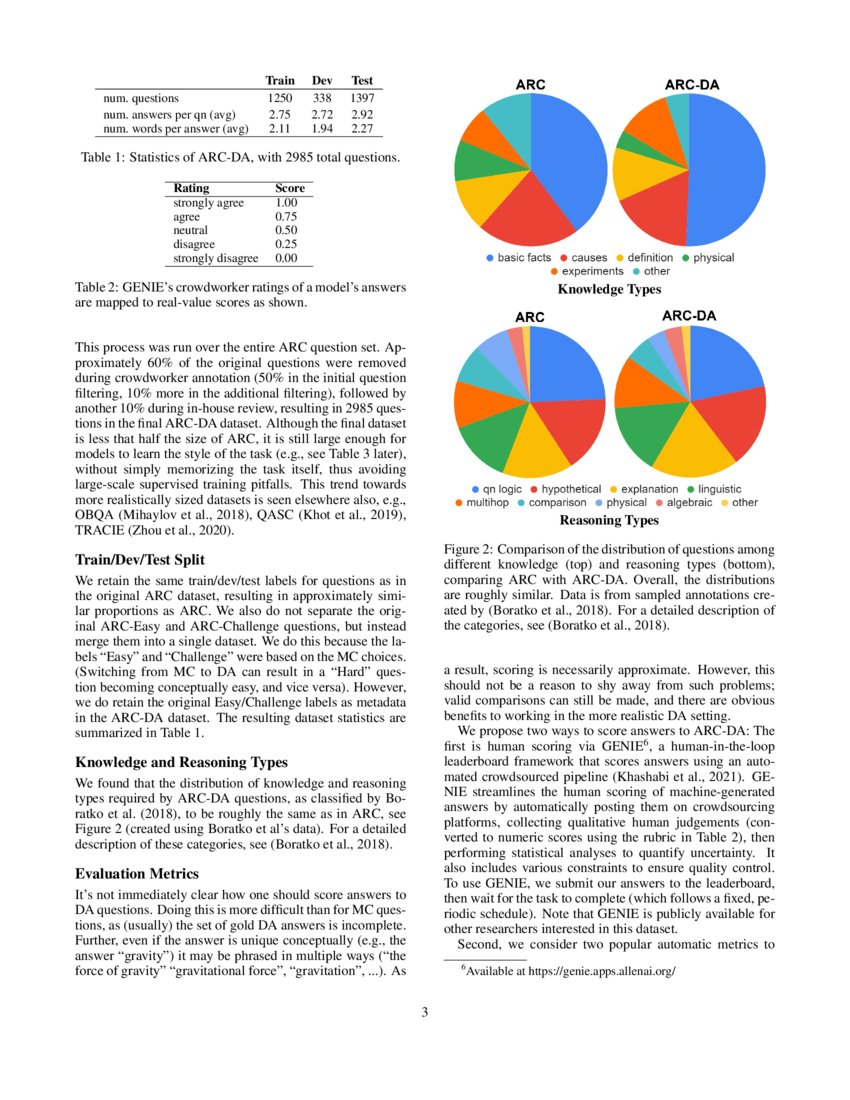 | | Train | Dev | Test |
|---|---|---|---|
| num. questions | 1250 | 338 | 1397 |
| num. answers per qn (avg) | 2.75 | 2.72 | 2.92 |
| num. words per answer (avg) | 2.11 | 1.94 | 2.27 |

Table 1: Statistics of ARC-DA, with 2985 total questions.

| Rating | Score |
|---|---|
| strongly agree | 1.00 |
| agree | 0.75 |
| neutral | 0.50 |
| disagree | 0.25 |
| strongly disagree | 0.00 |

Table 2: GENIE's crowdworker ratings of a model's answers are mapped to real-value scores as shown.

This process was run over the entire ARC question set. Approximately 60% of the original questions were removed during crowdworker annotation (50% in the initial question filtering, 10% more in the additional filtering), followed by another 10% during in-house review, resulting in 2985 questions in the final ARC-DA dataset. Although the final dataset is less that half the size of ARC, it is still large enough for models to learn the style of the task (e.g., see Table 3 later), without simply memorizing the task itself, thus avoiding large-scale supervised training pitfalls. This trend towards more realistically sized datasets is seen elsewhere also, e.g., OBQA (Mihaylov et al., 2018), QASC (Khot et al., 2019), TRACIE (Zhou et al., 2020).

Train/Dev/Test Split

We retain the same train/dev/test labels for questions as in the original ARC dataset, resulting in approximately similar proportions as ARC. We also do not separate the original ARC-Easy and ARC-Challenge questions, but instead merge them into a single dataset. We do this because the labels "Easy" and "Challenge" were based on the MC choices. (Switching from MC to DA can result in a "Hard" question becoming conceptually easy, and vice versa). However, we do retain the original Easy/Challenge labels as metadata in the ARC-DA dataset. The resulting dataset statistics are summarized in Table 1.

Knowledge and Reasoning Types

We found that the distribution of knowledge and reasoning types required by ARC-DA questions, as classified by Boratko et al. (2018), to be roughly the same as in ARC, see Figure 2 (created using Boratko et al's data). For a detailed description of these categories, see (Boratko et al., 2018).

Evaluation Metrics

It's not immediately clear how one should score answers to DA questions. Doing this is more difficult than for MC questions, as (usually) the set of gold DA answers is incomplete. Further, even if the answer is unique conceptually (e.g., the answer "gravity") it may be phrased in multiple ways ("the force of gravity" "gravitational force", "gravitation", ...). As

ARC ARC-DA

basic facts causes definition physical experiments other

Knowledge Types

ARC ARC-DA

qn logic hypothetical explanation linguistic multihop comparison physical algebraic other

Reasoning Types

Figure 2: Comparison of the distribution of questions among different knowledge (top) and reasoning types (bottom), comparing ARC with ARC-DA. Overall, the distributions are roughly similar. Data is from sampled annotations created by (Boratko et al., 2018). For a detailed description of the categories, see (Boratko et al., 2018).

a result, scoring is necessarily approximate. However, this should not be a reason to shy away from such problems; valid comparisons can still be made, and there are obvious benefits to working in the more realistic DA setting.

We propose two ways to score answers to ARC-DA: The first is human scoring via GENIE$^6$, a human-in-the-loop leaderboard framework that scores answers using an automated crowdsourced pipeline (Khashabi et al., 2021). GENIE streamlines the human scoring of machine-generated answers by automatically posting them on crowdsourcing platforms, collecting qualitative human judgements (converted to numeric scores using the rubric in Table 2), then performing statistical analyses to quantify uncertainty. It also includes various constraints to ensure quality control. To use GENIE, we submit our answers to the leaderboard, then wait for the task to complete (which follows a fixed, periodic schedule). Note that GENIE is publicly available for other researchers interested in this dataset.

Second, we consider two popular automatic metrics to

$^6$Available at https://genie.apps.allenai.org/

3